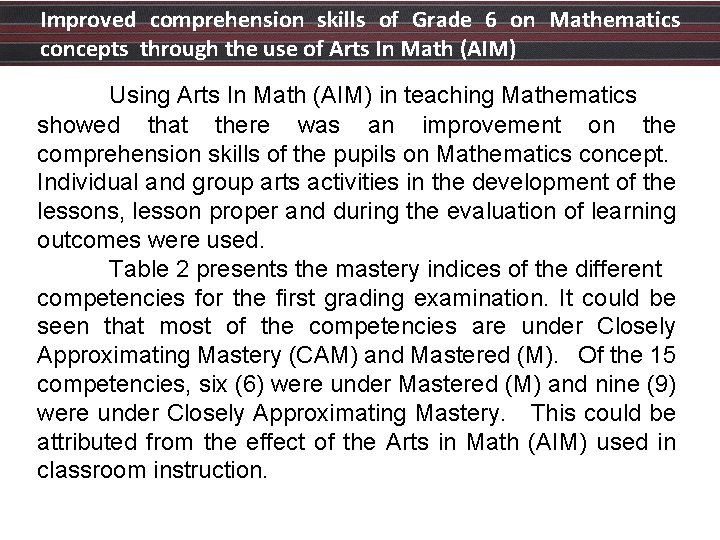 Improved comprehension skills of Grade 6 on Mathematics concepts through the use of Arts In Math (AIM)

Using Arts In Math (AIM) in teaching Mathematics showed that there was an improvement on the comprehension skills of the pupils on Mathematics concept. Individual and group arts activities in the development of the lessons, lesson proper and during the evaluation of learning outcomes were used.

Table 2 presents the mastery indices of the different competencies for the first grading examination. It could be seen that most of the competencies are under Closely Approximating Mastery (CAM) and Mastered (M). Of the 15 competencies, six (6) were under Mastered (M) and nine (9) were under Closely Approximating Mastery. This could be attributed from the effect of the Arts in Math (AIM) used in classroom instruction.